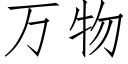 万物